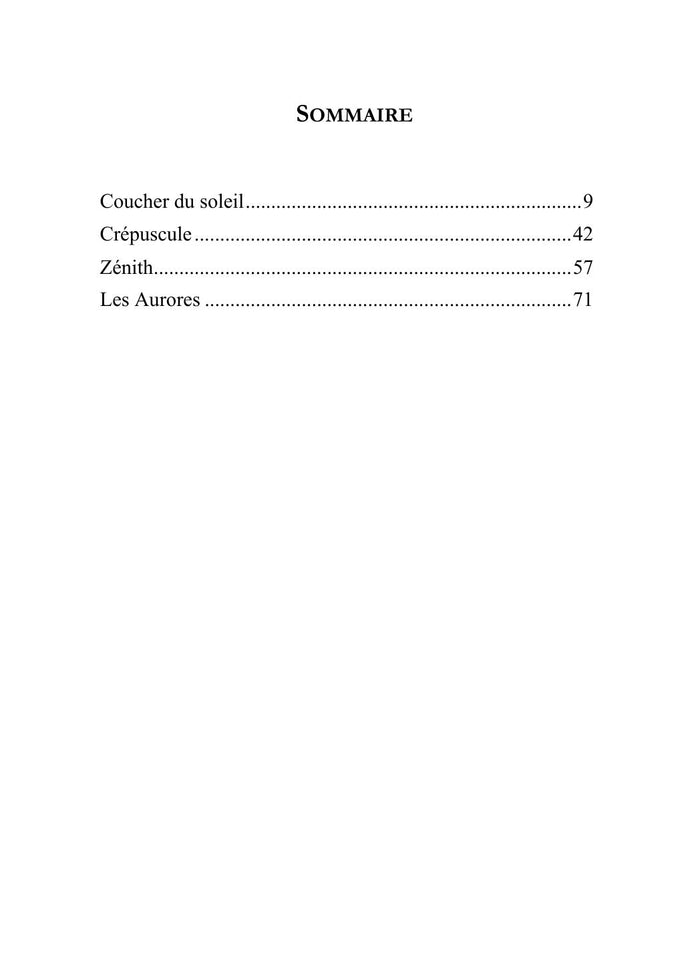 SOMMAIRE

Coucher du soleil 9
Crépuscule 42
Zénith 57
Les Aurores 71